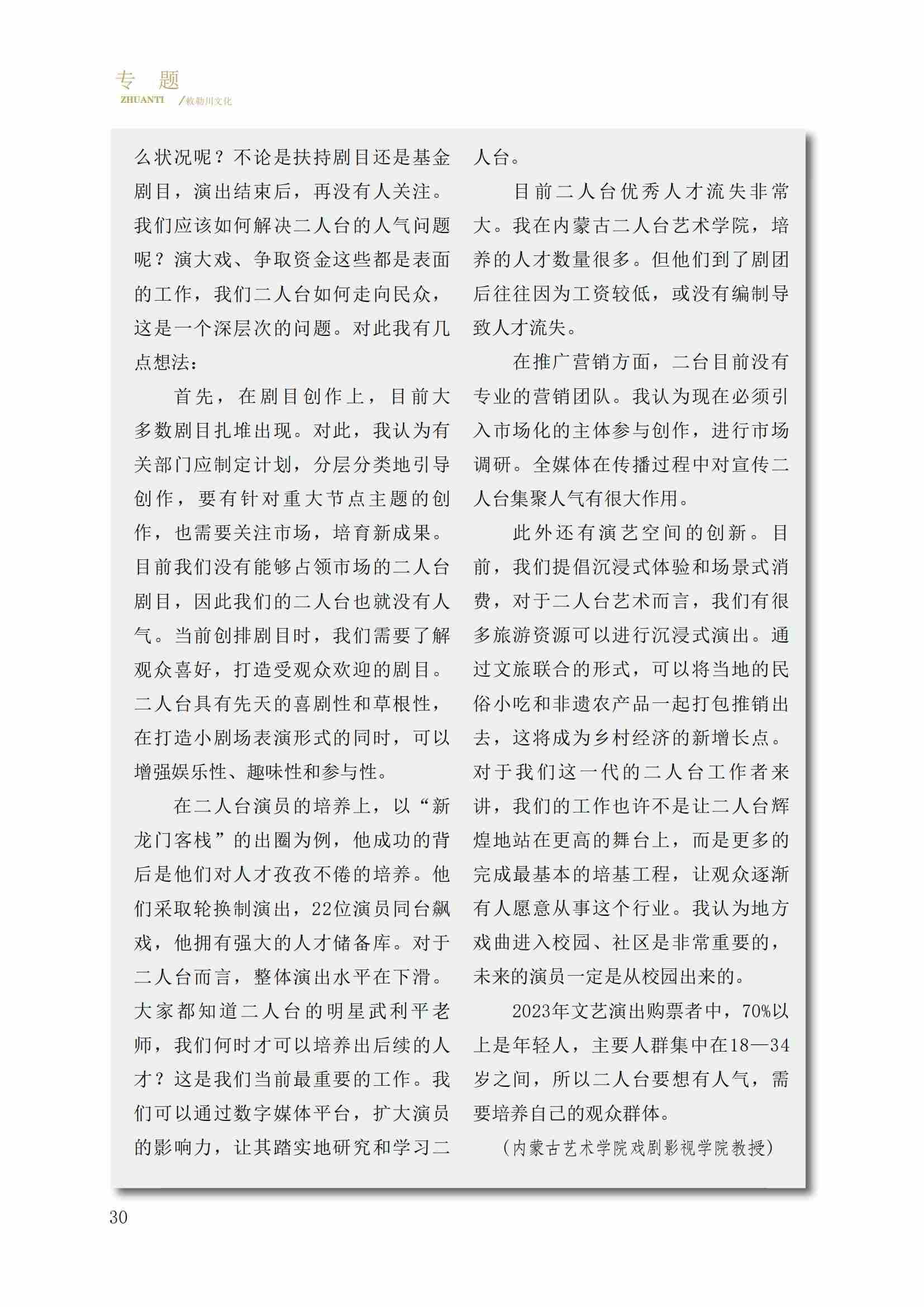 专 题
ZHUANTI /敕勒川文化

么状况呢？不论是扶持剧目还是基金剧目，演出结束后，再没有人关注。我们应该如何解决二人台的人气问题呢？演大戏、争取资金这些都是表面的工作，我们二人台如何走向民众，这是一个深层次的问题。对此我有几点想法：

首先，在剧目创作上，目前大多数剧目扎堆出现。对此，我认为有关部门应制定计划，分层分类地引导创作，要有针对重大节点主题的创作，也需要关注市场，培育新成果。目前我们没有能够占领市场的二人台剧目，因此我们的二人台也就没有人气。当前创排剧目时，我们需要了解观众喜好，打造受观众欢迎的剧目。二人台具有先天的喜剧性和草根性，在打造小剧场表演形式的同时，可以增强娱乐性、趣味性和参与性。

在二人台演员的培养上，以“新龙门客栈”的出圈为例，他成功的背后是他们对人才孜孜不倦的培养。他们采取轮换制演出，22位演员同台飙戏，他拥有强大的人才储备库。对于二人台而言，整体演出水平在下滑。大家都知道二人台的明星武利平老师，我们何时才可以培养出后续的人才？这是我们当前最重要的工作。我们可以通过数字媒体平台，扩大演员的影响力，让其踏实地研究和学习二人台。

目前二人台优秀人才流失非常大。我在内蒙古二人台艺术学院，培养的人才数量很多。但他们到了剧团后往往因为工资较低，或没有编制导致人才流失。

在推广营销方面，二台目前没有专业的营销团队。我认为现在必须引入市场化的主体参与创作，进行市场调研。全媒体在传播过程中对宣传二人台集聚人气有很大作用。

此外还有演艺空间的创新。目前，我们提倡沉浸式体验和场景式消费，对于二人台艺术而言，我们有很多旅游资源可以进行沉浸式演出。通过文旅联合的形式，可以将当地的民俗小吃和非遗农产品一起打包推销出去，这将成为乡村经济的新增长点。对于我们这一代的二人台工作者来讲，我们的工作也许不是让二人台辉煌地站在更高的舞台上，而是更多的完成最基本的培基工程，让观众逐渐有人愿意从事这个行业。我认为地方戏曲进入校园、社区是非常重要的，未来的演员一定是从校园出来的。

2023年文艺演出购票者中，70%以上是年轻人，主要人群集中在18—34岁之间，所以二人台要想有人气，需要培养自己的观众群体。

（内蒙古艺术学院戏剧影视学院教授）

30